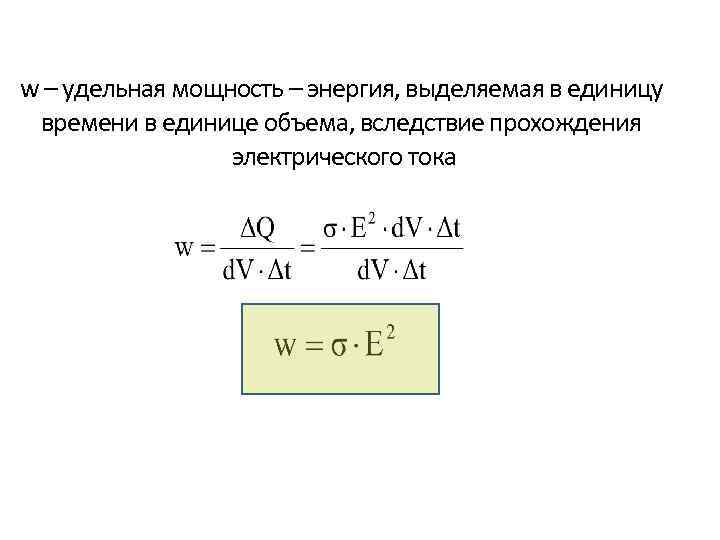 w – удельная мощность – энергия, выделяемая в единицу времени в единице объема, вследствие прохождения электрического тока

$w = \frac{\Delta Q}{dV \cdot \Delta t} = \frac{\sigma \cdot E^2 \cdot dV \cdot \Delta t}{dV \cdot \Delta t}$

$w = \sigma \cdot E^2$